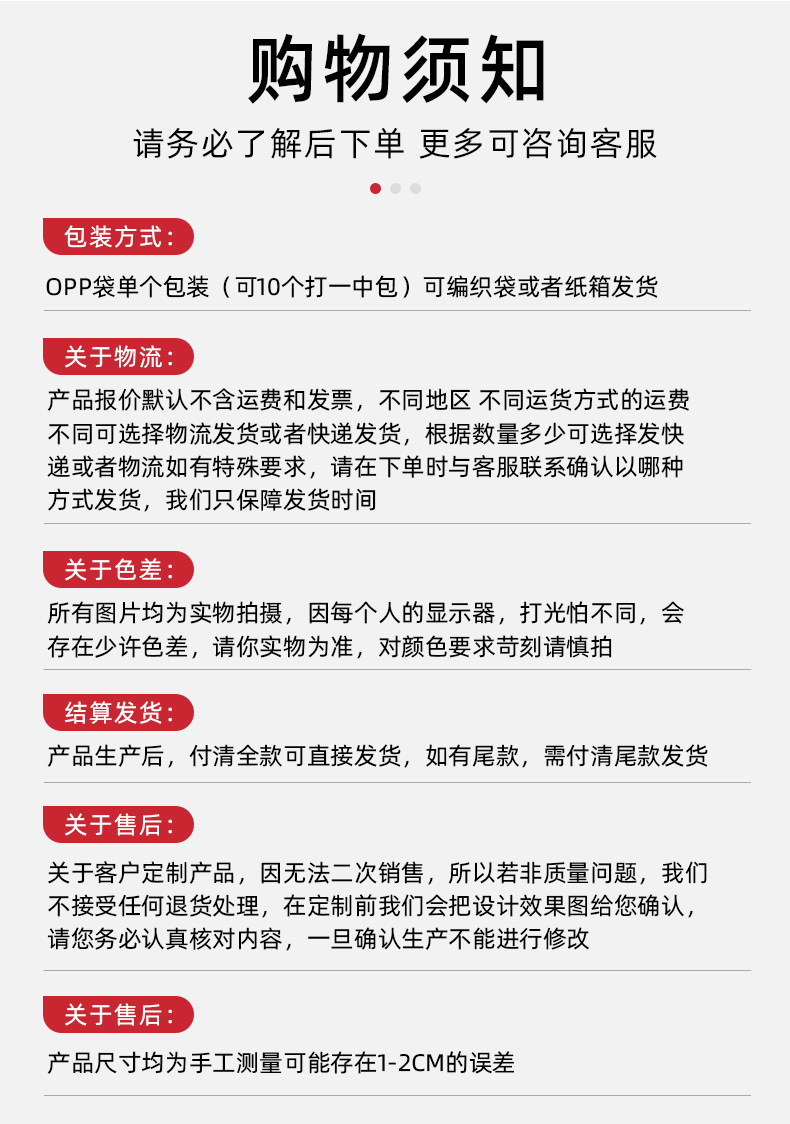 购物须知

请务必了解后下单 更多可咨询客服

包装方式：

OPP袋单个包装（可10个打一中包）可编织袋或者纸箱发货

关于物流：

产品报价默认不含运费和发票，不同地区 不同运货方式的运费不同可选择物流发货或者快递发货，根据数量多少可选择发快递或者物流如有特殊要求，请在下单时与客服联系确认以哪种方式发货，我们只保障发货时间

关于色差：

所有图片均为实物拍摄，因每个人的显示器，打光怕不同，会存在少许色差，请你实物为准，对颜色要求苛刻请慎拍

结算发货：

产品生产后，付清全款可直接发货，如有尾款，需付清尾款发货

关于售后：

关于客户定制产品，因无法二次销售，所以若非质量问题，我们不接受任何退货处理，在定制前我们会把设计效果图给您确认，请您务必认真核对内容，一旦确认生产不能进行修改

关于售后：

产品尺寸均为手工测量可能存在1-2CM的误差